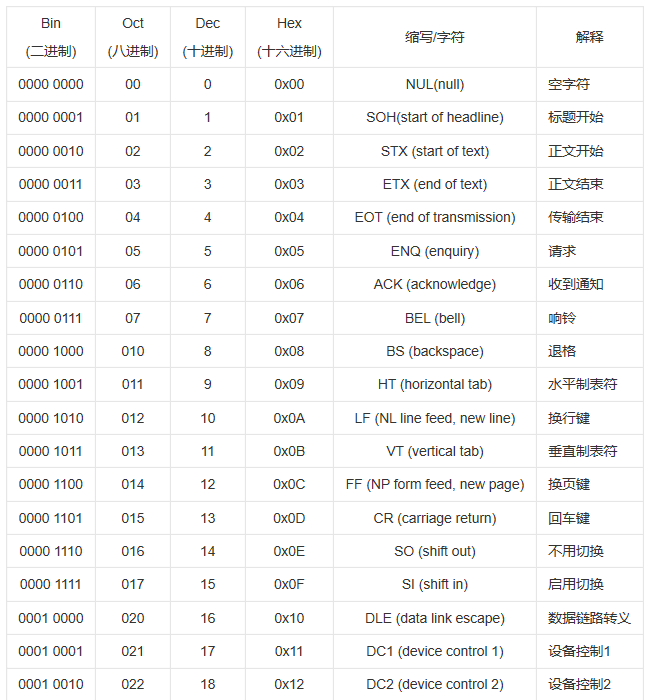 | Bin (二进制) | Oct (八进制) | Dec (十进制) | Hex (十六进制) | 缩写/字符 | 解释 |
|---|---|---|---|---|---|
| 0000 0000 | 00 | 0 | 0x00 | NUL(null) | 空字符 |
| 0000 0001 | 01 | 1 | 0x01 | SOH(start of headline) | 标题开始 |
| 0000 0010 | 02 | 2 | 0x02 | STX (start of text) | 正文开始 |
| 0000 0011 | 03 | 3 | 0x03 | ETX (end of text) | 正文结束 |
| 0000 0100 | 04 | 4 | 0x04 | EOT (end of transmission) | 传输结束 |
| 0000 0101 | 05 | 5 | 0x05 | ENQ (enquiry) | 请求 |
| 0000 0110 | 06 | 6 | 0x06 | ACK (acknowledge) | 收到通知 |
| 0000 0111 | 07 | 7 | 0x07 | BEL (bell) | 响铃 |
| 0000 1000 | 010 | 8 | 0x08 | BS (backspace) | 退格 |
| 0000 1001 | 011 | 9 | 0x09 | HT (horizontal tab) | 水平制表符 |
| 0000 1010 | 012 | 10 | 0x0A | LF (NL line feed, new line) | 换行键 |
| 0000 1011 | 013 | 11 | 0x0B | VT (vertical tab) | 垂直制表符 |
| 0000 1100 | 014 | 12 | 0x0C | FF (NP form feed, new page) | 换页键 |
| 0000 1101 | 015 | 13 | 0x0D | CR (carriage return) | 回车键 |
| 0000 1110 | 016 | 14 | 0x0E | SO (shift out) | 不用切换 |
| 0000 1111 | 017 | 15 | 0x0F | SI (shift in) | 启用切换 |
| 0001 0000 | 020 | 16 | 0x10 | DLE (data link escape) | 数据链路转义 |
| 0001 0001 | 021 | 17 | 0x11 | DC1 (device control 1) | 设备控制1 |
| 0001 0010 | 022 | 18 | 0x12 | DC2 (device control 2) | 设备控制2 |